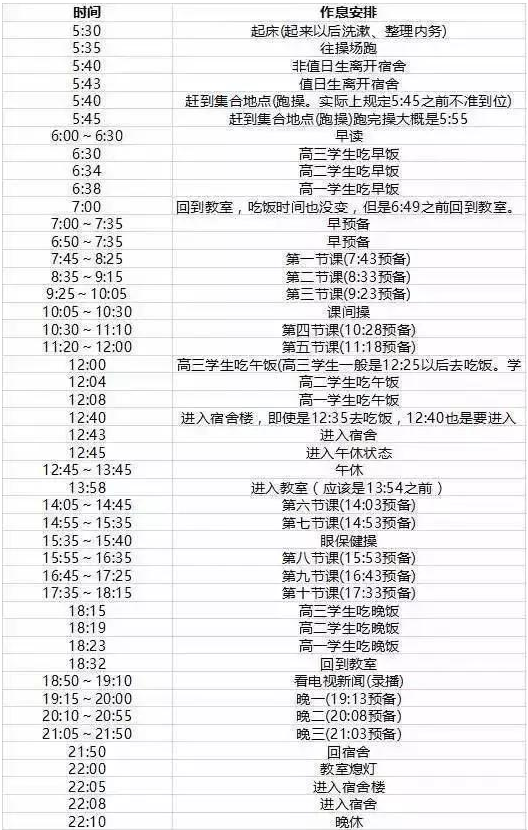 | 时间 | 作息安排 |
|---|---|
| 5:30 | 起床(起来以后洗漱、整理内务) |
| 5:35 | 往操场跑 |
| 5:40 | 非值日生离开宿舍 |
| 5:43 | 值日生离开宿舍 |
| 5:40 | 赶到集合地点(跑操。实际上规定5:45之前不准到位) |
| 5:45 | 赶到集合地点(跑操)跑完操大概是5:55 |
| 6:00 ~ 6:30 | 早读 |
| 6:30 | 高三学生吃早饭 |
| 6:34 | 高二学生吃早饭 |
| 6:38 | 高一学生吃早饭 |
| 7:00 | 回到教室，吃饭时间也没变，但是6:49之前回到教室。 |
| 7:00 ~ 7:35 | 早预备 |
| 6:50 ~ 7:35 | 早预备 |
| 7:45 ~ 8:25 | 第一节课(7:43预备) |
| 8:35 ~ 9:15 | 第二节课(8:33预备) |
| 9:25 ~ 10:05 | 第三节课(9:23预备) |
| 10:05 ~ 10:30 | 课间操 |
| 10:30 ~ 11:10 | 第四节课(10:28预备) |
| 11:20 ~ 12:00 | 第五节课(11:18预备) |
| 12:00 | 高三学生吃午饭(高三学生一般是12:25以后去吃饭。学 |
| 12:04 | 高二学生吃午饭 |
| 12:08 | 高一学生吃午饭 |
| 12:40 | 进入宿舍楼，即使是12:35去吃饭，12:40也是要进入 |
| 12:43 | 进入宿舍 |
| 12:45 | 进入午休状态 |
| 12:45 ~ 13:45 | 午休 |
| 13:58 | 进入教室（应该是13:54之前） |
| 14:05 ~ 14:45 | 第六节课(14:03预备) |
| 14:55 ~ 15:35 | 第七节课(14:53预备) |
| 15:35 ~ 15:40 | 眼保健操 |
| 15:55 ~ 16:35 | 第八节课(15:53预备) |
| 16:45 ~ 17:25 | 第九节课(16:43预备) |
| 17:35 ~ 18:15 | 第十节课(17:33预备) |
| 18:15 | 高三学生吃晚饭 |
| 18:19 | 高二学生吃晚饭 |
| 18:23 | 高一学生吃晚饭 |
| 18:32 | 回到教室 |
| 18:50 ~ 19:10 | 看电视新闻(录播) |
| 19:15 ~ 20:00 | 晚一(19:13预备) |
| 20:10 ~ 20:55 | 晚二(20:08预备) |
| 21:05 ~ 21:50 | 晚三(21:03预备) |
| 21:50 | 回宿舍 |
| 22:00 | 教室熄灯 |
| 22:05 | 进入宿舍楼 |
| 22:08 | 进入宿舍 |
| 22:10 | 晚休 |